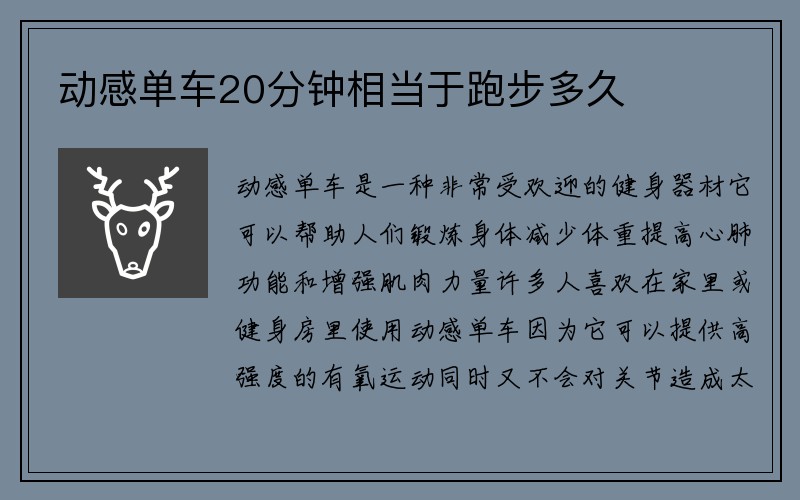 动感单车20分钟相当于跑步多久

动感单车是一种非常受欢迎的健身器材它可以帮助人们锻炼身体减少体重提高心肺功能和增强肌肉力量许多人喜欢在家里或健身房里使用动感单车因为它可以提供高强度的有氧运动同时又不会对关节造成太